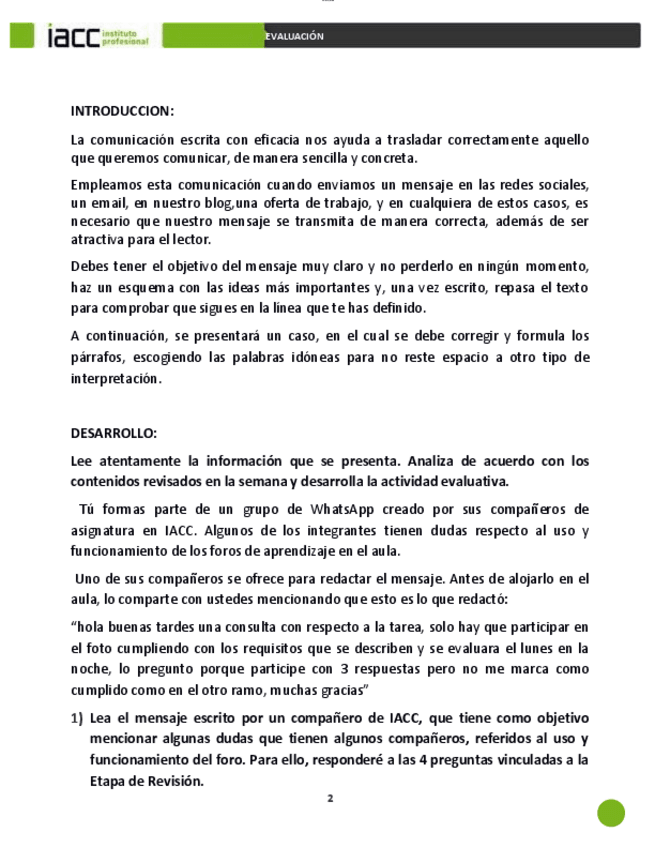 iacc instituto profesional

EVALUACIÓN

INTRODUCCION:

La comunicación escrita con eficacia nos ayuda a trasladar correctamente aquello que queremos comunicar, de manera sencilla y concreta.

Empleamos esta comunicación cuando enviamos un mensaje en las redes sociales, un email, en nuestro blog,una oferta de trabajo, y en cualquiera de estos casos, es necesario que nuestro mensaje se transmita de manera correcta, además de ser atractiva para el lector.

Debes tener el objetivo del mensaje muy claro y no perderlo en ningún momento, haz un esquema con las ideas más importantes y, una vez escrito, repasa el texto para comprobar que sigues en la línea que te has definido.

A continuación, se presentará un caso, en el cual se debe corregir y formula los párrafos, escogiendo las palabras idóneas para no reste espacio a otro tipo de interpretación.

DESARROLLO:

Lee atentamente la información que se presenta. Analiza de acuerdo con los contenidos revisados en la semana y desarrolla la actividad evaluativa.

Tú formas parte de un grupo de WhatsApp creado por sus compañeros de asignatura en IACC. Algunos de los integrantes tienen dudas respecto al uso y funcionamiento de los foros de aprendizaje en el aula.

Uno de sus compañeros se ofrece para redactar el mensaje. Antes de alojarlo en el aula, lo comparte con ustedes mencionando que esto es lo que redactó:

“hola buenas tardes una consulta con respecto a la tarea, solo hay que participar en el foto cumpliendo con los requisitos que se describen y se evaluara el lunes en la noche, lo pregunto porque participe con 3 respuestas pero no me marca como cumplido como en el otro ramo, muchas gracias”

1) Lea el mensaje escrito por un compañero de IACC, que tiene como objetivo mencionar algunas dudas que tienen algunos compañeros, referidos al uso y funcionamiento del foro. Para ello, responderé a las 4 preguntas vinculadas a la Etapa de Revisión.

2